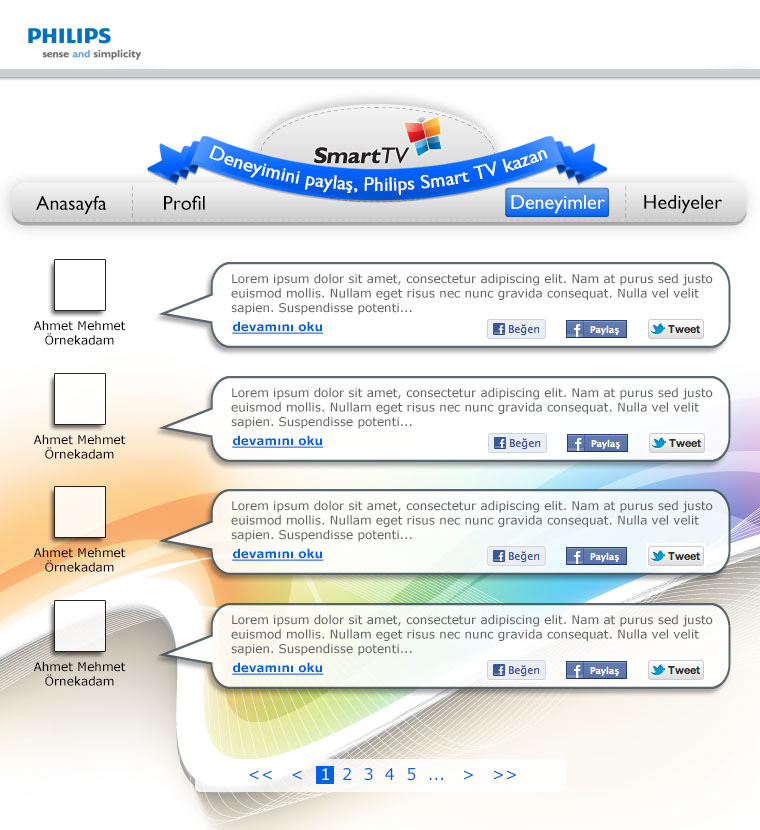 PHILIPS
sense and simplicity

SmartTV
Deneyimini paylaş, Philips Smart TV kazan

Anasayfa Profil Deneyimler Hediyeler

Ahmet Mehmet Örnekadam

Lorem ipsum dolor sit amet, consectetur adipiscing elit. Nam at purus sed justo euismod mollis. Nullam eget risus nec nunc gravida consequat. Nulla vel velit sapien. Suspendisse potenti...
devamını oku
Beğen Paylaş Tweet

Ahmet Mehmet Örnekadam

Lorem ipsum dolor sit amet, consectetur adipiscing elit. Nam at purus sed justo euismod mollis. Nullam eget risus nec nunc gravida consequat. Nulla vel velit sapien. Suspendisse potenti...
devamını oku
Beğen Paylaş Tweet

Ahmet Mehmet Örnekadam

Lorem ipsum dolor sit amet, consectetur adipiscing elit. Nam at purus sed justo euismod mollis. Nullam eget risus nec nunc gravida consequat. Nulla vel velit sapien. Suspendisse potenti...
devamını oku
Beğen Paylaş Tweet

Ahmet Mehmet Örnekadam

Lorem ipsum dolor sit amet, consectetur adipiscing elit. Nam at purus sed justo euismod mollis. Nullam eget risus nec nunc gravida consequat. Nulla vel velit sapien. Suspendisse potenti...
devamını oku
Beğen Paylaş Tweet

<< < 1 2 3 4 5 ... > >>